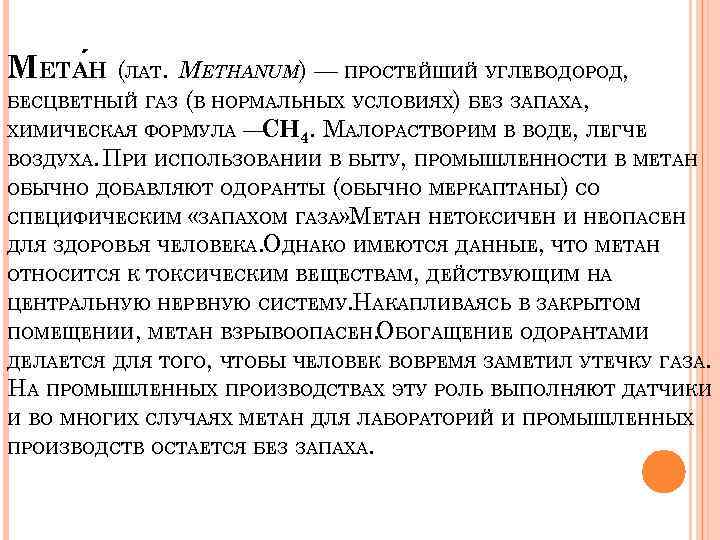 Мета́н (лат. Methanum) — простейший углеводород, бесцветный газ (в нормальных условиях) без запаха, химическая формула —$CH_4$. Малорастворим в воде, легче воздуха. При использовании в быту, промышленности в метан обычно добавляют одоранты (обычно меркаптаны) со специфическим «запахом газа»Метан нетоксичен и неопасен для здоровья человека.Однако имеются данные, что метан относится к токсическим веществам, действующим на центральную нервную систему.Накапливаясь в закрытом помещении, метан взрывоопасен.Обогащение одорантами делается для того, чтобы человек вовремя заметил утечку газа. На промышленных производствах эту роль выполняют датчики и во многих случаях метан для лабораторий и промышленных производств остается без запаха.